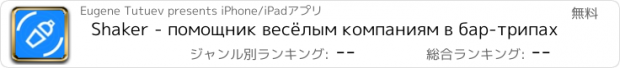 Eugene Tutuev presents iPhone/iPadアプリ
無料
Shaker - помощник весёлым компаниям в бар-трипах
ジャンル別ランキング: --
総合ランキング: --